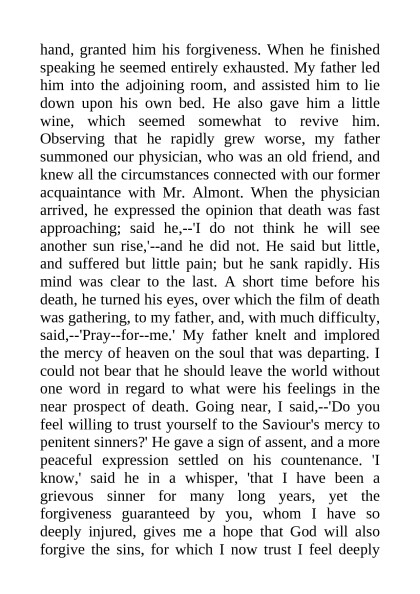 hand, granted him his forgiveness. When he finished speaking he seemed entirely exhausted. My father led him into the adjoining room, and assisted him to lie down upon his own bed. He also gave him a little wine, which seemed somewhat to revive him. Observing that he rapidly grew worse, my father summoned our physician, who was an old friend, and knew all the circumstances connected with our former acquaintance with Mr. Almont. When the physician arrived, he expressed the opinion that death was fast approaching; said he,--'I do not think he will see another sun rise,'--and he did not. He said but little, and suffered but little pain; but he sank rapidly. His mind was clear to the last. A short time before his death, he turned his eyes, over which the film of death was gathering, to my father, and, with much difficulty, said,--'Pray--for--me.' My father knelt and implored the mercy of heaven on the soul that was departing. I could not bear that he should leave the world without one word in regard to what were his feelings in the near prospect of death. Going near, I said,--'Do you feel willing to trust yourself to the Saviour's mercy to penitent sinners?' He gave a sign of assent, and a more peaceful expression settled on his countenance. 'I know,' said he in a whisper, 'that I have been a grievous sinner for many long years, yet the forgiveness guaranteed by you, whom I have so deeply injured, gives me a hope that God will also forgive the sins, for which I now trust I feel deeply